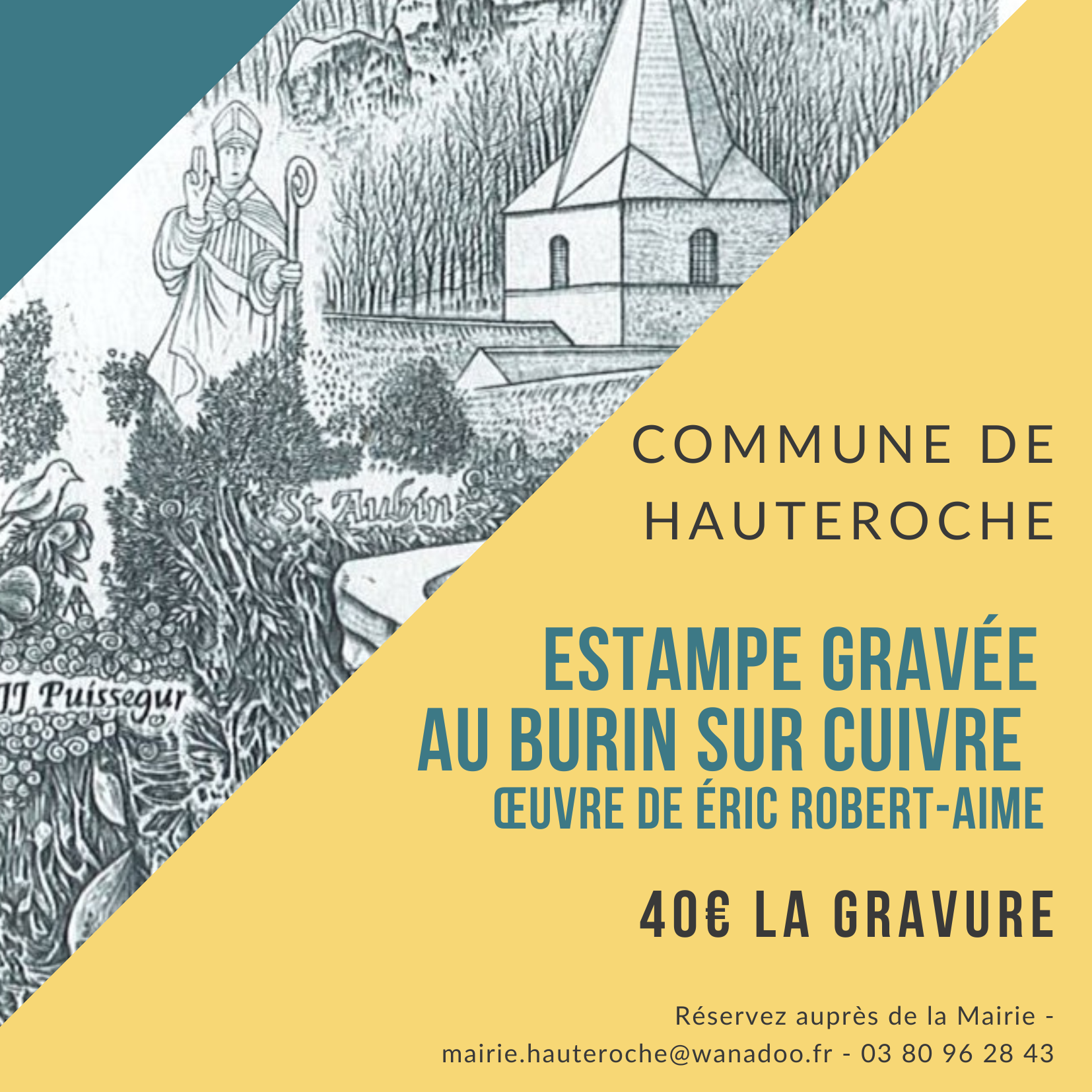 St Aubin

JJ Puissegur

COMMUNE DE HAUTEROCHE

ESTAMPE GRAVÉE AU BURIN SUR CUIVRE
ŒUVRE DE ÉRIC ROBERT-AIME

40€ LA GRAVURE

Réservez auprès de la Mairie - mairie.hauteroche@wanadoo.fr - 03 80 96 28 43